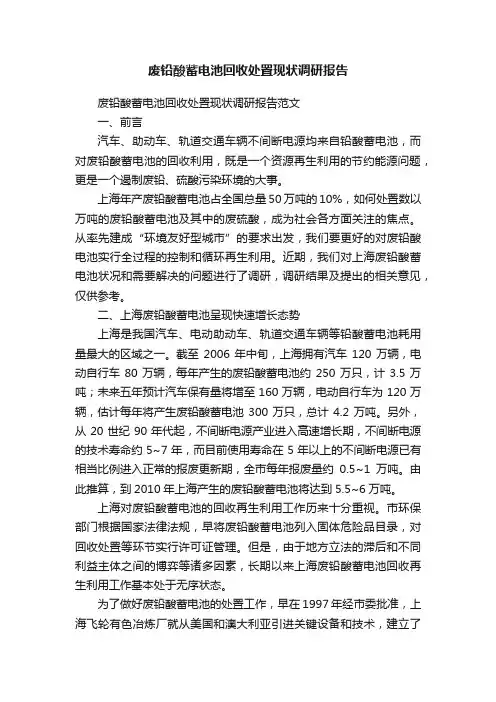 废铅酸蓄电池回收处置现状调研报告

废铅酸蓄电池回收处置现状调研报告范文

一、前言

汽车、助动车、轨道交通车辆不间断电源均来自铅酸蓄电池，而对废铅酸蓄电池的回收利用，既是一个资源再生利用的节约能源问题，更是一个遏制废铅、硫酸污染环境的大事。

上海年产废铅酸蓄电池占全国总量50万吨的10%，如何处置数以万吨的废铅酸蓄电池及其中的废硫酸，成为社会各方面关注的焦点。从率先建成“环境友好型城市”的要求出发，我们要更好的对废铅酸电池实行全过程的控制和循环再生利用。近期，我们对上海废铅酸蓄电池状况和需要解决的问题进行了调研，调研结果及提出的相关意见，仅供参考。

二、上海废铅酸蓄电池呈现快速增长态势

上海是我国汽车、电动助动车、轨道交通车辆等铅酸蓄电池耗用量最大的区域之一。截至 2006 年中旬，上海拥有汽车 120 万辆，电动自行车 80 万辆，每年产生的废铅酸蓄电池约 250 万只，计 3.5 万吨；未来五年预计汽车保有量将增至 160 万辆，电动自行车为 120 万辆，估计每年将产生废铅酸蓄电池 300 万只，总计 4.2 万吨。另外，从 20 世纪 90 年代起，不间断电源产业进入高速增长期，不间断电源的技术寿命约 5~7 年，而目前使用寿命在 5 年以上的不间断电源已有相当比例进入正常的报废更新期，全市每年报废量约 0.5~1 万吨。由此推算，到 2010 年上海产生的废铅酸蓄电池将达到 5.5~6 万吨。

上海对废铅酸蓄电池的回收再生利用工作历来十分重视。市环保部门根据国家法律法规，早将废铅酸蓄电池列入固体危险品目录，对回收处置等环节实行许可证管理。但是，由于地方立法的滞后和不同利益主体之间的博弈等诸多因素，长期以来上海废铅酸蓄电池回收再生利用工作基本处于无序状态。

为了做好废铅酸蓄电池的处置工作，早在 1997 年经市委批准，上海飞轮有色冶炼厂就从美国和澳大利亚引进关键设备和技术，建立了